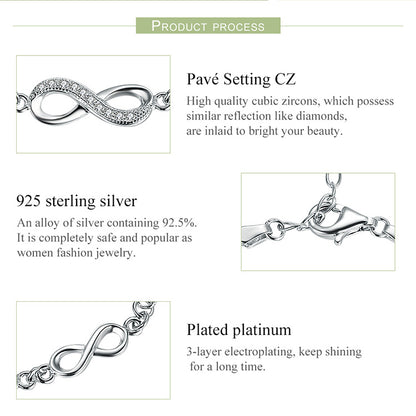 PRODUCT PROCESS

Pavé Setting CZ

High quality cubic zircons, which possess similar reflection like diamonds, are inlaid to bright your beauty.

925 sterling silver

An alloy of silver containing 92.5%. It is completely safe and popular as women fashion jewelry.

Plated platinum

3-layer electroplating, keep shining for a long time.